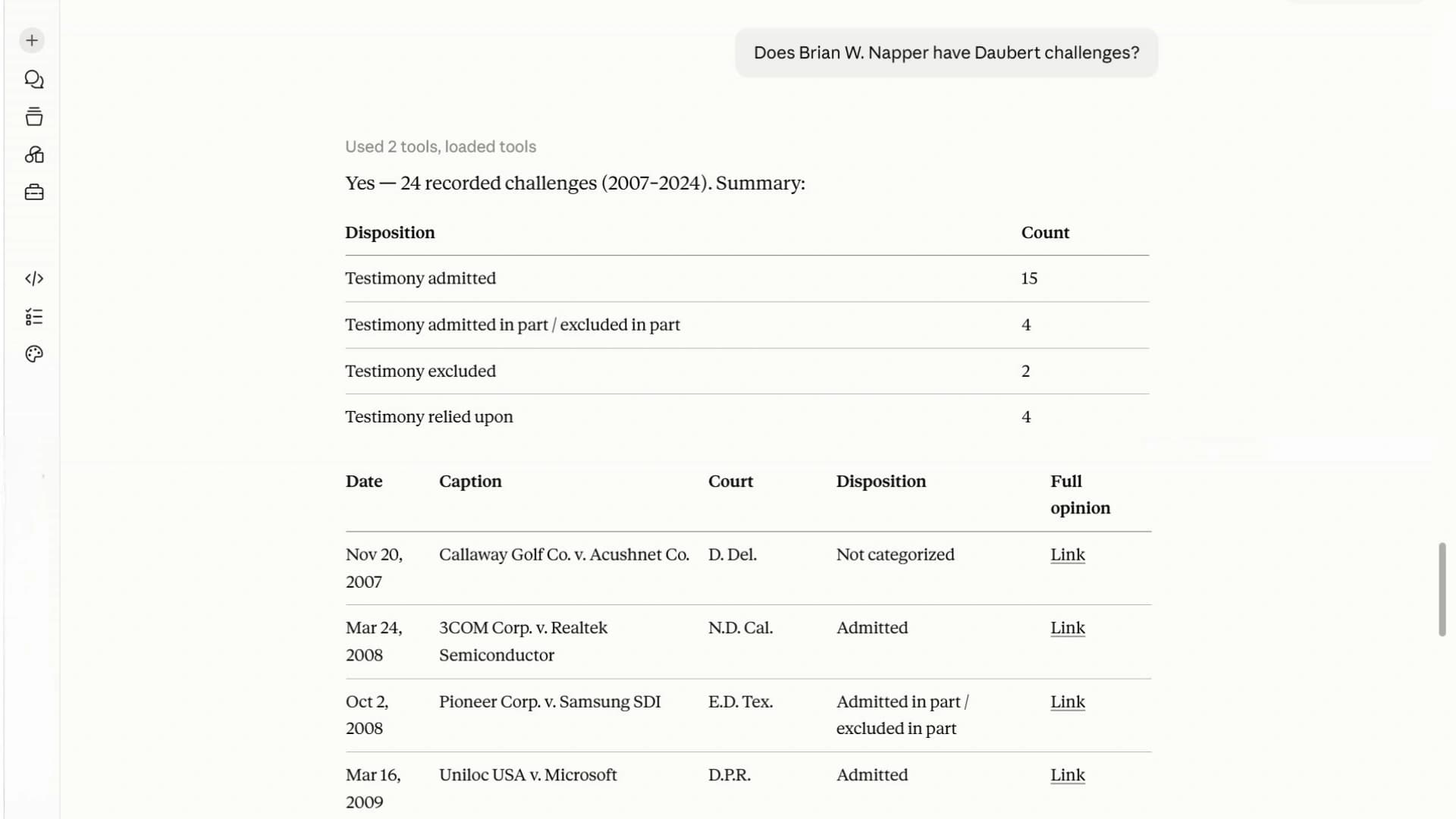 Does Brian W. Napper have Daubert challenges?

Used 2 tools, loaded tools

Yes — 24 recorded challenges (2007-2024). Summary:

| Disposition | Count |
|---|---|
| Testimony admitted | 15 |
| Testimony admitted in part / excluded in part | 4 |
| Testimony excluded | 2 |
| Testimony relied upon | 4 |

| Date | Caption | Court | Disposition | Full opinion |
|---|---|---|---|---|
| Nov 20, 2007 | Callaway Golf Co. v. Acushnet Co. | D. Del. | Not categorized | Link |
| Mar 24, 2008 | 3COM Corp. v. Realtek Semiconductor | N.D. Cal. | Admitted | Link |
| Oct 2, 2008 | Pioneer Corp. v. Samsung SDI | E.D. Tex. | Admitted in part / excluded in part | Link |
| Mar 16, 2009 | Uniloc USA v. Microsoft | D.P.R. | Admitted | Link |